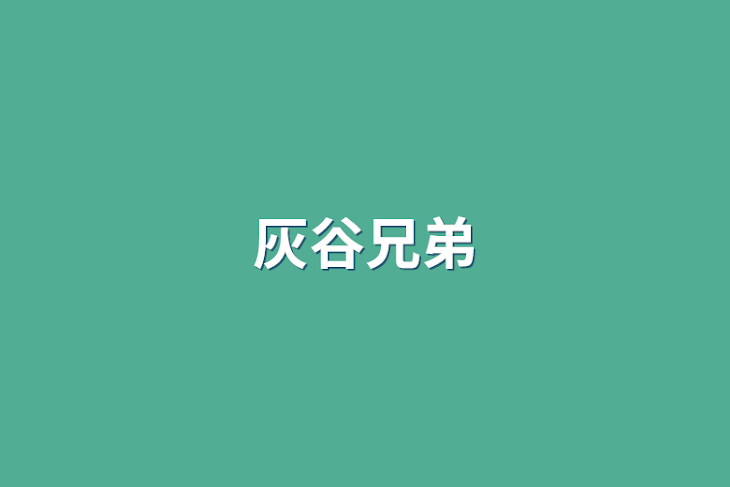 灰谷兄弟